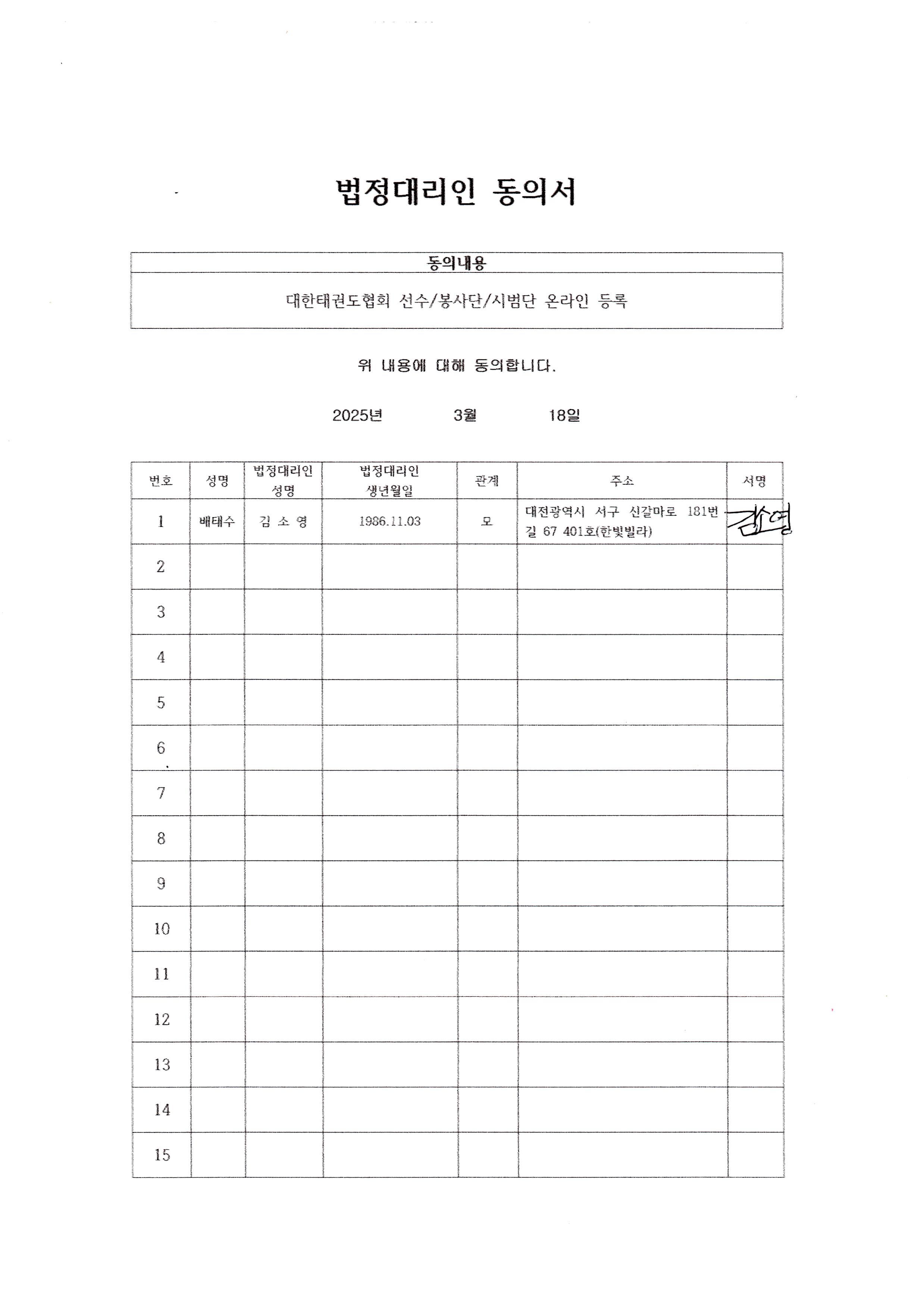 법정대리인 동의서

| 동의내용 |
|---|
| 대한태권도협회 선수/봉사단/시범단 온라인 등록 |

위 내용에 대해 동의합니다.

2025년 3월 18일

| 번호 | 성명 | 법정대리인 성명 | 법정대리인 생년월일 | 관계 | 주소 | 서명 |
|---|---|---|---|---|---|---|
| 1 | 배태수 | 김 소 영 | 1986.11.03 | 모 | 대전광역시 서구 신갈마로 181번길 67 401호(한빛빌라) | 김소영 |
| 2 | | | | | | |
| 3 | | | | | | |
| 4 | | | | | | |
| 5 | | | | | | |
| 6 | | | | | | |
| 7 | | | | | | |
| 8 | | | | | | |
| 9 | | | | | | |
| 10 | | | | | | |
| 11 | | | | | | |
| 12 | | | | | | |
| 13 | | | | | | |
| 14 | | | | | | |
| 15 | | | | | | |